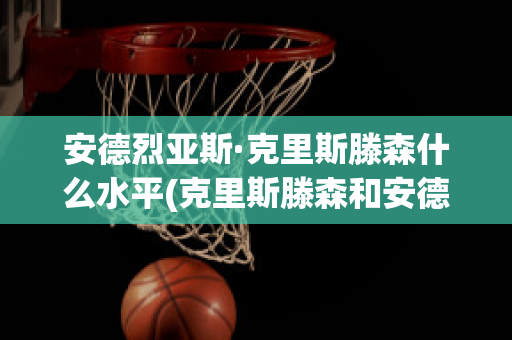 安德烈亚斯·克里斯滕森什么水平(克里斯滕森和安德